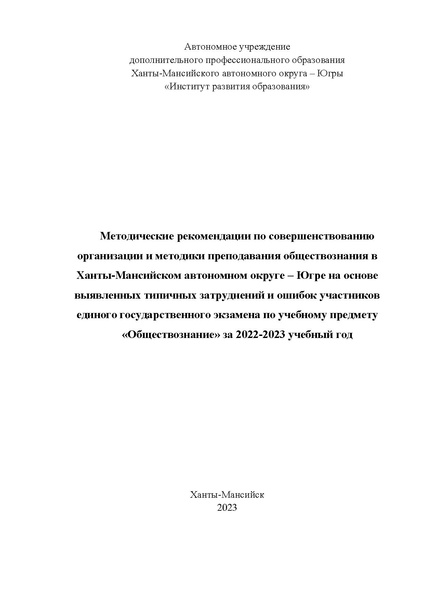 Автономное учреждение
дополнительного профессионального образования
Ханты-Мансийского автономного округа – Югры
«Институт развития образования»

Методические рекомендации по совершенствованию организации и методики преподавания обществознания в Ханты-Мансийском автономном округе – Югре на основе выявленных типичных затруднений и ошибок участников единого государственного экзамена по учебному предмету «Обществознание» за 2022-2023 учебный год

Ханты-Мансийск
2023